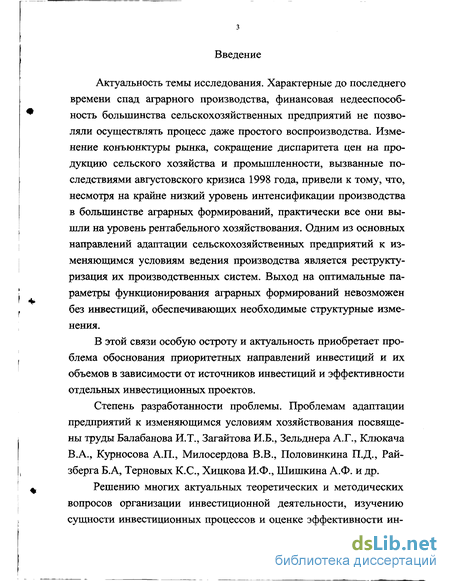 3

Введение

Актуальность темы исследования. Характерные до последнего времени спад аграрного производства, финансовая недееспособность большинства сельскохозяйственных предприятий не позволяли осуществлять процесс даже простого воспроизводства. Изменение конъюнктуры рынка, сокращение диспаритета цен на продукцию сельского хозяйства и промышленности, вызванные последствиями августовского кризиса 1998 года, привели к тому, что, несмотря на крайне низкий уровень интенсификации производства в большинстве аграрных формирований, практически все они вышли на уровень рентабельного хозяйствования. Одним из основных направлений адаптации сельскохозяйственных предприятий к изменяющимся условиям ведения производства является реструктуризация их производственных систем. Выход на оптимальные параметры функционирования аграрных формирований невозможен без инвестиций, обеспечивающих необходимые структурные изменения.

В этой связи особую остроту и актуальность приобретает проблема обоснования приоритетных направлений инвестиций и их объемов в зависимости от источников инвестиций и эффективности отдельных инвестиционных проектов.

Степень разработанности проблемы. Проблемам адаптации предприятий к изменяющимся условиям хозяйствования посвящены труды Балабанова И.Т., Загайтова И.Б., Зельднера А.Г., Клюкача В.А., Курносова А.П., Милосердова В.В., Половинкина П.Д., Райзберга Б.А, Терновых К.С., Хицкова И.Ф., Шишкина А.Ф. и др.

Решению многих актуальных теоретических и методических вопросов организации инвестиционной деятельности, изучению сущности инвестиционных процессов и оценке эффективности ин-

dsLib.net
библиотека диссертаций